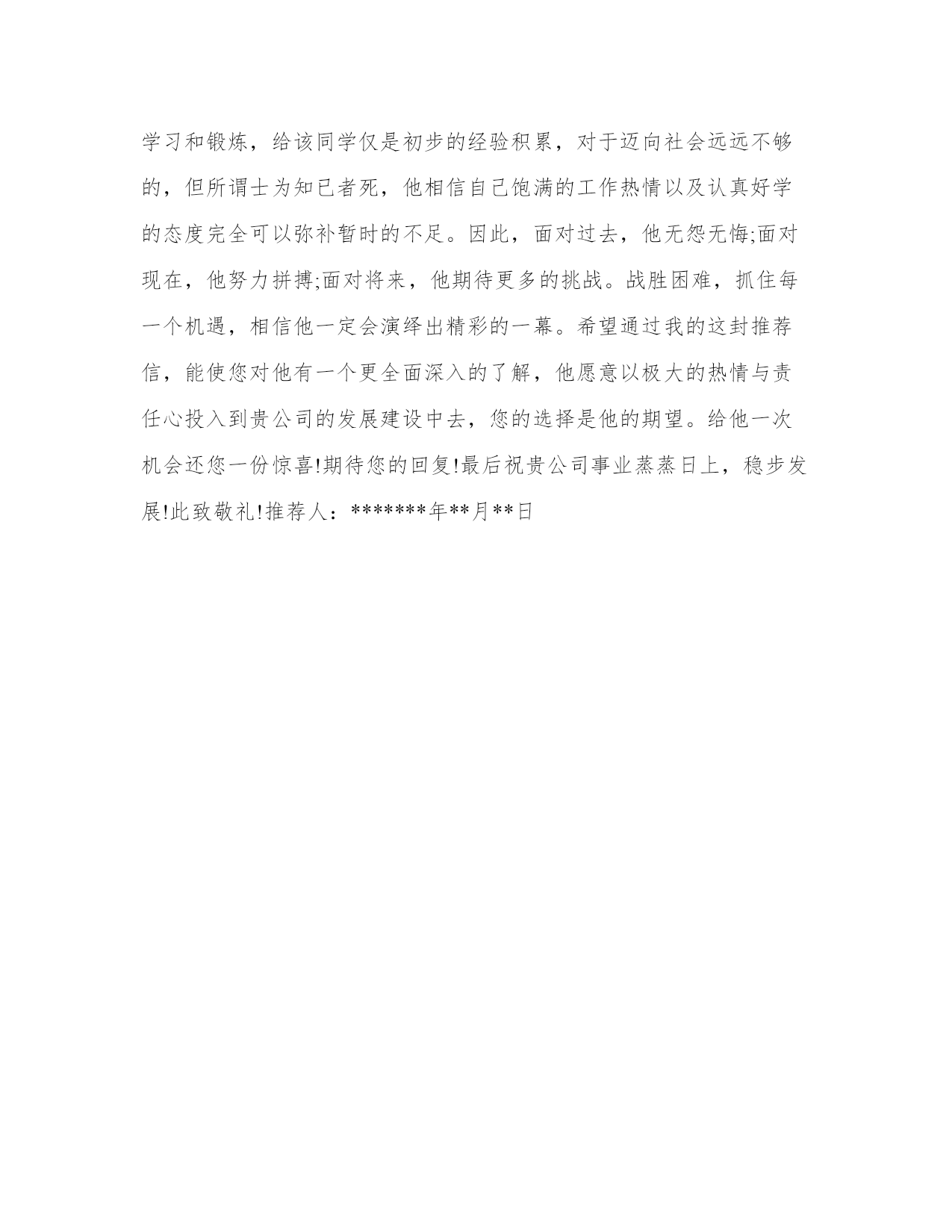 学习和锻炼，给该同学仅是初步的经验积累，对于迈向社会远远不够的，但所谓士为知已者死，他相信自己饱满的工作热情以及认真好学的态度完全可以弥补暂时的不足。因此，面对过去，他无怨无悔;面对现在，他努力拼搏;面对将来，他期待更多的挑战。战胜困难，抓住每一个机遇，相信他一定会演绎出精彩的一幕。希望通过我的这封推荐信，能使您对他有一个更全面深入的了解，他愿意以极大的热情与责任心投入到贵公司的发展建设中去，您的选择是他的期望。给他一次机会还您一份惊喜!期待您的回复!最后祝贵公司事业蒸蒸日上，稳步发展!此致敬礼!推荐人：*******年**月**日